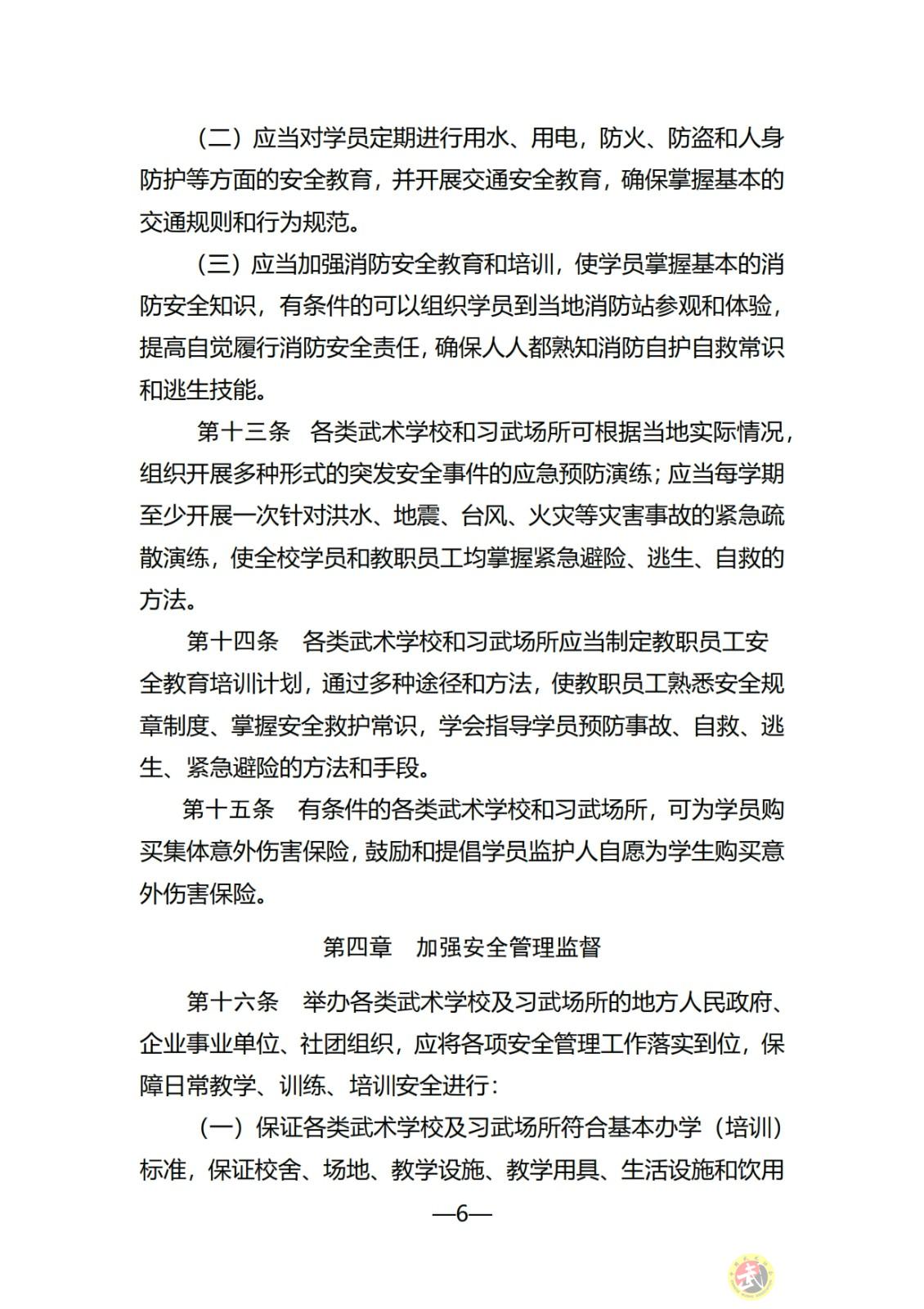 （二）应当对学员定期进行用水、用电，防火、防盗和人身防护等方面的安全教育，并开展交通安全教育，确保掌握基本的交通规则和行为规范。

（三）应当加强消防安全教育和培训，使学员掌握基本的消防安全知识，有条件的可以组织学员到当地消防站参观和体验，提高自觉履行消防安全责任，确保人人都熟知消防自护自救常识和逃生技能。

第十三条　各类武术学校和习武场所可根据当地实际情况，组织开展多种形式的突发安全事件的应急预防演练；应当每学期至少开展一次针对洪水、地震、台风、火灾等灾害事故的紧急疏散演练，使全校学员和教职员工均掌握紧急避险、逃生、自救的方法。

第十四条　各类武术学校和习武场所应当制定教职员工安全教育培训计划，通过多种途径和方法，使教职员工熟悉安全规章制度、掌握安全救护常识，学会指导学员预防事故、自救、逃生、紧急避险的方法和手段。

第十五条　有条件的各类武术学校和习武场所，可为学员购买集体意外伤害保险，鼓励和提倡学员监护人自愿为学生购买意外伤害保险。

第四章　加强安全管理监督

第十六条　举办各类武术学校及习武场所的地方人民政府、企业事业单位、社团组织，应将各项安全管理工作落实到位，保障日常教学、训练、培训安全进行：

（一）保证各类武术学校及习武场所符合基本办学（培训）标准，保证校舍、场地、教学设施、教学用具、生活设施和饮用

—6—